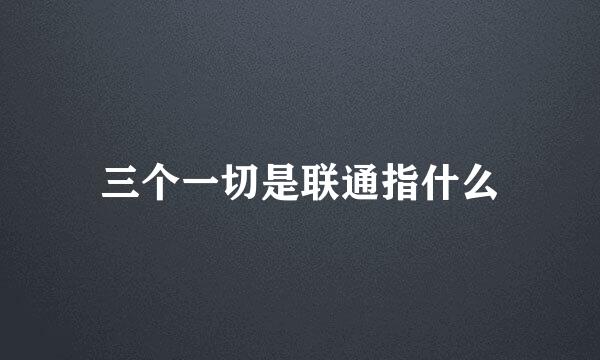 三个一切是联通指什么